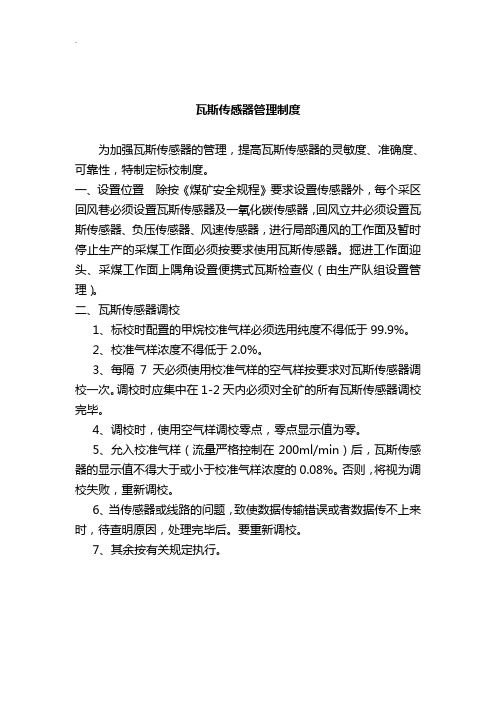 瓦斯传感器管理制度

为加强瓦斯传感器的管理，提高瓦斯传感器的灵敏度、准确度、可靠性，特制定标校制度。

一、设置位置　除按《煤矿安全规程》要求设置传感器外，每个采区回风巷必须设置瓦斯传感器及一氧化碳传感器，回风立井必须设置瓦斯传感器、负压传感器、风速传感器，进行局部通风的工作面及暂时停止生产的采煤工作面必须按要求使用瓦斯传感器。掘进工作面迎头、采煤工作面上隅角设置便携式瓦斯检查仪（由生产队组设置管理）。

二、瓦斯传感器调校

1、标校时配置的甲烷校准气样必须选用纯度不得低于 99.9%。

2、校准气样浓度不得低于 2.0%。

3、每隔 7 天必须使用校准气样的空气样按要求对瓦斯传感器调校一次。调校时应集中在 1-2 天内必须对全矿的所有瓦斯传感器调校完毕。

4、调校时，使用空气样调校零点，零点显示值为零。

5、允入校准气样（流量严格控制在 200ml/min）后，瓦斯传感器的显示值不得大于或小于校准气样浓度的 0.08%。否则，将视为调校失败，重新调校。

6、当传感器或线路的问题，致使数据传输错误或者数据传不上来时，待查明原因，处理完毕后。要重新调校。

7、其余按有关规定执行。